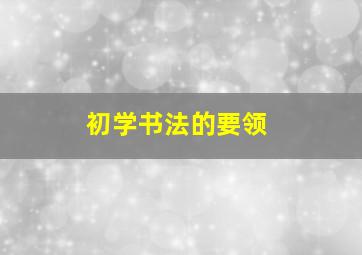 初学书法的要领